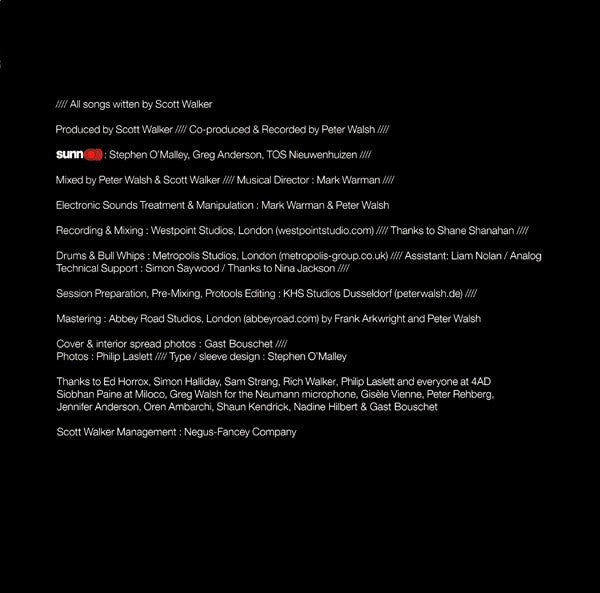 //// All songs witten by Scott Walker

Produced by Scott Walker //// Co-produced & Recorded by Peter Walsh ////

sunn : Stephen O'Malley, Greg Anderson, TOS Nieuwenhuizen ////

Mixed by Peter Walsh & Scott Walker //// Musical Director : Mark Warman ////

Electronic Sounds Treatment & Manipulation : Mark Warman & Peter Walsh

Recording & Mixing : Westpoint Studios, London (westpointstudio.com) //// Thanks to Shane Shanahan ////

Drums & Bull Whips : Metropolis Studios, London (metropolis-group.co.uk) //// Assistant: Liam Nolan / Analog Technical Support : Simon Saywood / Thanks to Nina Jackson ////

Session Preparation, Pre-Mixing, Protools Editing : KHS Studios Dusseldorf (peterwalsh.de) ////

Mastering : Abbey Road Studios, London (abbeyroad.com) by Frank Arkwright and Peter Walsh

Cover & interior spread photos : Gast Bouschet ////
Photos : Philip Laslett //// Type / sleeve design : Stephen O'Malley

Thanks to Ed Horrox, Simon Halliday, Sam Strang, Rich Walker, Philip Laslett and everyone at 4AD Siobhan Paine at Miloco, Greg Walsh for the Neumann microphone, Gisèle Vienne, Peter Rehberg, Jennifer Anderson, Oren Ambarchi, Shaun Kendrick, Nadine Hilbert & Gast Bouschet

Scott Walker Management : Negus-Fancey Company